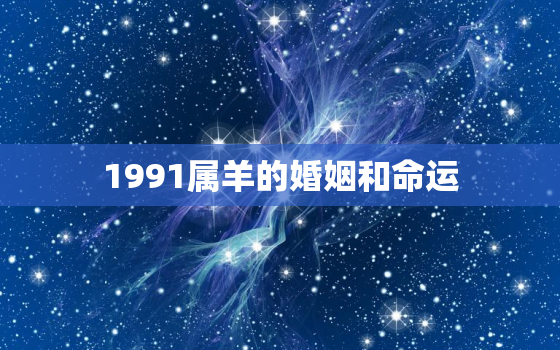 1991属羊的婚姻和命运